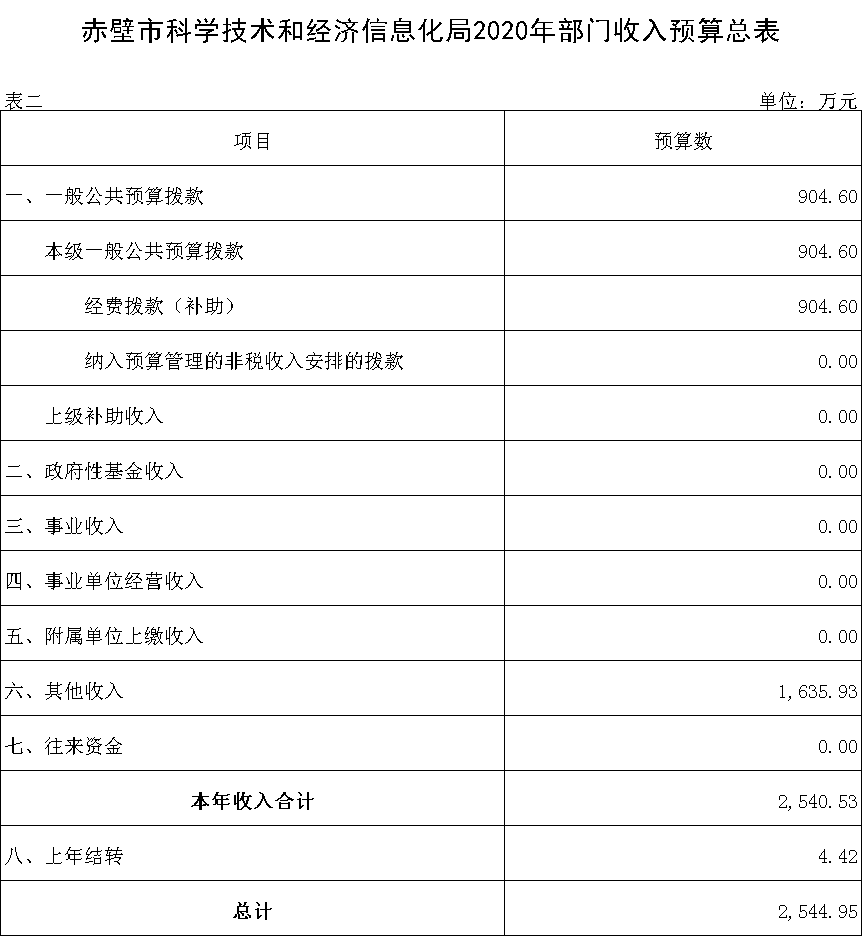 赤壁市科学技术和经济信息化局2020年部门收入预算总表

表二

单位：万元

| 项目 | 预算数 |
|---|---|
| 一、一般公共预算拨款 | 904.60 |
| 本级一般公共预算拨款 | 904.60 |
| 经费拨款（补助） | 904.60 |
| 纳入预算管理的非税收入安排的拨款 | 0.00 |
| 上级补助收入 | 0.00 |
| 二、政府性基金收入 | 0.00 |
| 三、事业收入 | 0.00 |
| 四、事业单位经营收入 | 0.00 |
| 五、附属单位上缴收入 | 0.00 |
| 六、其他收入 | 1,635.93 |
| 七、往来资金 | 0.00 |
| 本年收入合计 | 2,540.53 |
| 八、上年结转 | 4.42 |
| 总计 | 2,544.95 |